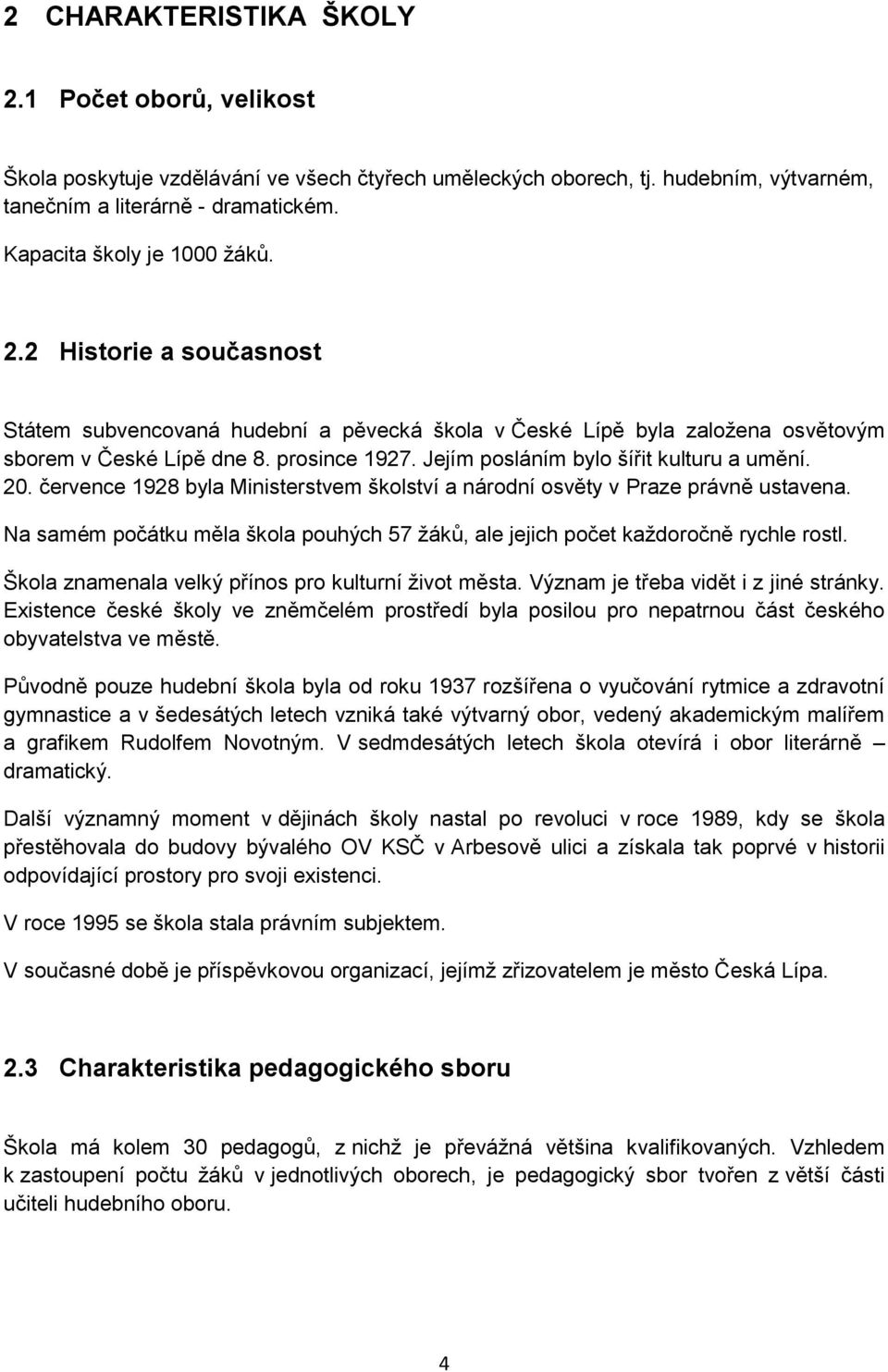 2 CHARAKTERISTIKA ŠKOLY

2.1 Počet oborů, velikost

Škola poskytuje vzdělávání ve všech čtyřech uměleckých oborech, tj. hudebním, výtvarném, tanečním a literárně - dramatickém.

Kapacita školy je 1000 žáků.

2.2 Historie a současnost

Státem subvencovaná hudební a pěvecká škola v České Lípě byla založena osvětovým sborem v České Lípě dne 8. prosince 1927. Jejím posláním bylo šířit kulturu a umění. 20. července 1928 byla Ministerstvem školství a národní osvěty v Praze právně ustavena.

Na samém počátku měla škola pouhých 57 žáků, ale jejich počet každoročně rychle rostl.

Škola znamenala velký přínos pro kulturní život města. Význam je třeba vidět i z jiné stránky. Existence české školy ve zněmčelém prostředí byla posilou pro nepatrnou část českého obyvatelstva ve městě.

Původně pouze hudební škola byla od roku 1937 rozšířena o vyučování rytmice a zdravotní gymnastice a v šedesátých letech vzniká také výtvarný obor, vedený akademickým malířem a grafikem Rudolfem Novotným. V sedmdesátých letech škola otevírá i obor literárně – dramatický.

Další významný moment v dějinách školy nastal po revoluci v roce 1989, kdy se škola přestěhovala do budovy bývalého OV KSČ v Arbesově ulici a získala tak poprvé v historii odpovídající prostory pro svoji existenci.

V roce 1995 se škola stala právním subjektem.

V současné době je příspěvkovou organizací, jejímž zřizovatelem je město Česká Lípa.

2.3 Charakteristika pedagogického sboru

Škola má kolem 30 pedagogů, z nichž je převážná většina kvalifikovaných. Vzhledem k zastoupení počtu žáků v jednotlivých oborech, je pedagogický sbor tvořen z větší části učiteli hudebního oboru.

4